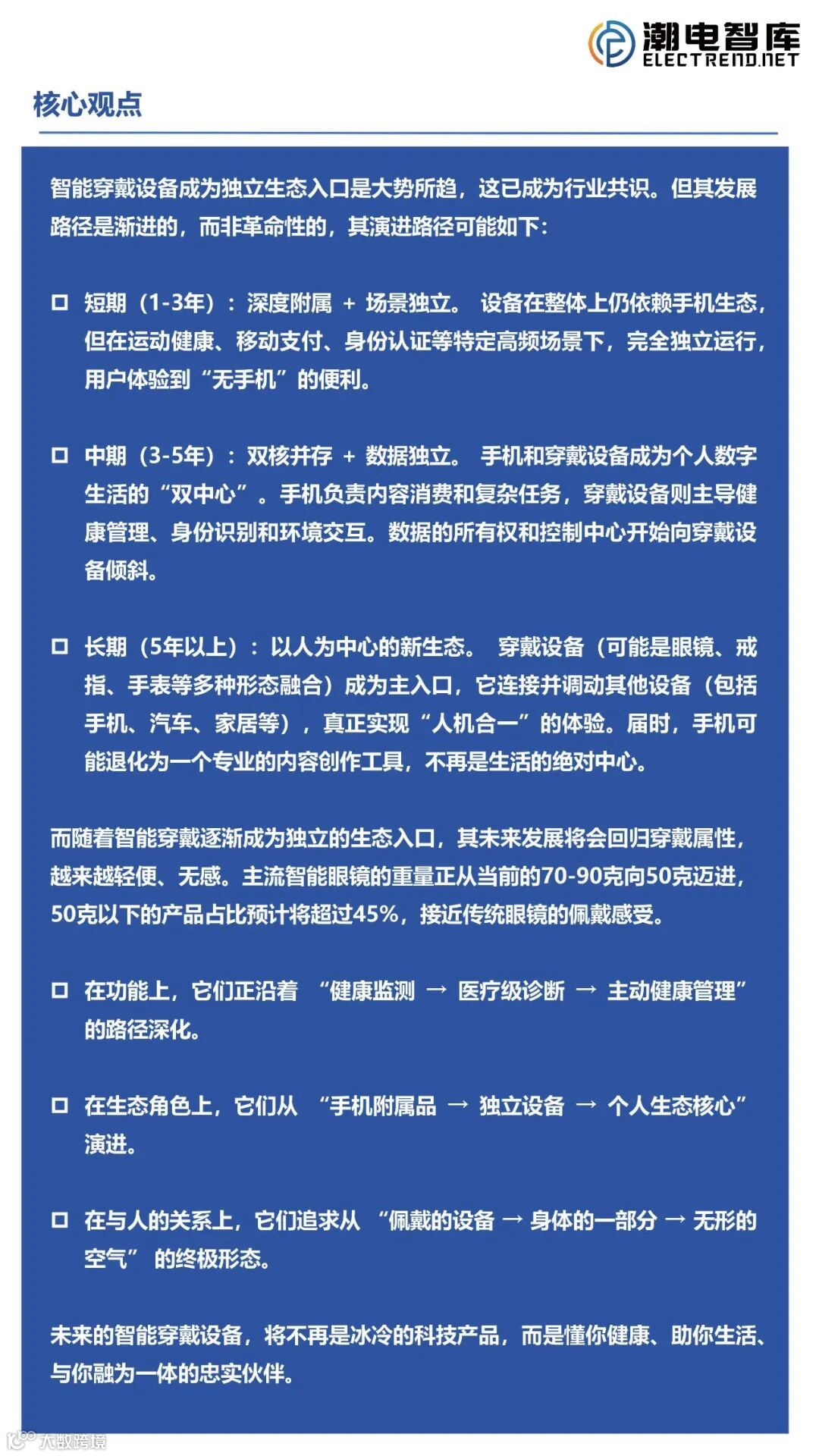 潮电智库
ELECTREND.NET

核心观点

智能穿戴设备成为独立生态入口是大势所趋，这已成为行业共识。但其发展路径是渐进的，而非革命性的，其演进路径可能如下：

☐ 短期（1-3年）：深度附属 + 场景独立。 设备在整体上仍依赖手机生态，但在运动健康、移动支付、身份认证等特定高频场景下，完全独立运行，用户体验到“无手机”的便利。

☐ 中期（3-5年）：双核并存 + 数据独立。 手机和穿戴设备成为个人数字生活的“双中心”。手机负责内容消费和复杂任务，穿戴设备则主导健康管理、身份识别和环境交互。数据的所有权和控制中心开始向穿戴设备倾斜。

☐ 长期（5年以上）：以人为中心的新生态。 穿戴设备（可能是眼镜、戒指、手表等多种形态融合）成为主入口，它连接并调动其他设备（包括手机、汽车、家居等），真正实现“人机合一”的体验。届时，手机可能退化为一个专业的内容创作工具，不再是生活的绝对中心。

而随着智能穿戴逐渐成为独立的生态入口，其未来发展将会回归穿戴属性，越来越轻便、无感。主流智能眼镜的重量正从当前的70-90克向50克迈进，50克以下的产品占比预计将超过45%，接近传统眼镜的佩戴感受。

☐ 在功能上，它们正沿着 “健康监测 → 医疗级诊断 → 主动健康管理”的路径深化。

☐ 在生态角色上，它们从 “手机附属品 → 独立设备 → 个人生态核心”演进。

☐ 在与人的关系上，它们追求从 “佩戴的设备 → 身体的一部分 → 无形的空气” 的终极形态。

未来的智能穿戴设备，将不再是冰冷的科技产品，而是懂你健康、助你生活、与你融为一体的忠实伙伴。

大数跨境